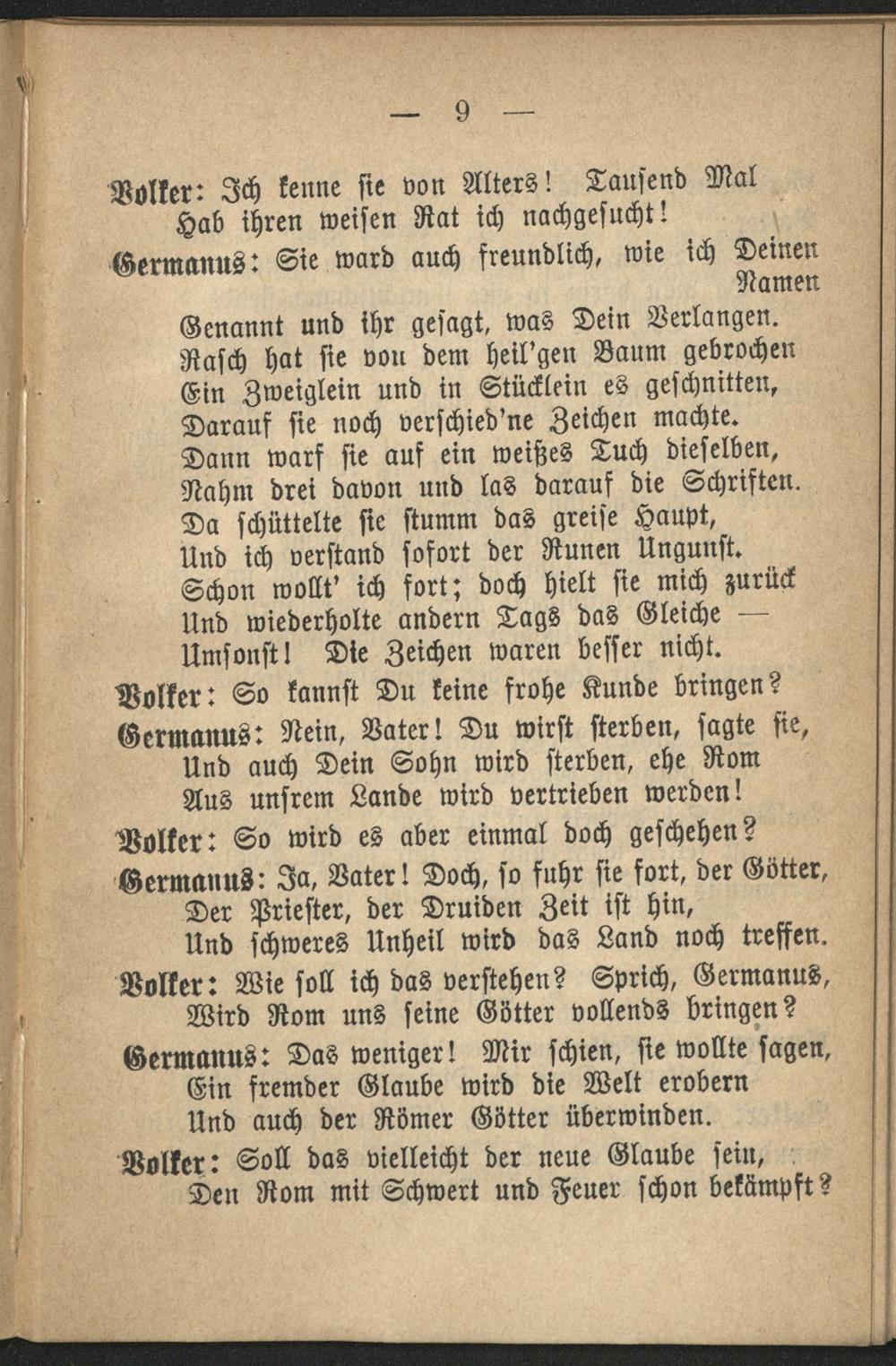 — 9 —

Volker: Ich kenne sie von Alters! Tausend Mal
Hab ihren weisen Rat ich nachgesucht!

Germanus: Sie ward auch freundlich, wie ich Deinen Namen
Genannt und ihr gesagt, was Dein Verlangen.
Rasch hat sie von dem heil'gen Baum gebrochen
Ein Zweiglein und in Stücklein es geschnitten,
Darauf sie noch verschied'ne Zeichen machte.
Dann warf sie auf ein weißes Tuch dieselben,
Nahm drei davon und las darauf die Schriften.
Da schüttelte sie stumm das greise Haupt,
Und ich verstand sofort der Runen Ungunst.
Schon wollt' ich fort; doch hielt sie mich zurück
Und wiederholte andern Tags das Gleiche —
Umsonst! Die Zeichen waren besser nicht.

Volker: So kannst Du keine frohe Kunde bringen?

Germanus: Nein, Vater! Du wirst sterben, sagte sie,
Und auch Dein Sohn wird sterben, ehe Rom
Aus unsrem Lande wird vertrieben werden!

Volker: So wird es aber einmal doch geschehen?

Germanus: Ja, Vater! Doch, so fuhr sie fort, der Götter,
Der Priester, der Druiden Zeit ist hin,
Und schweres Unheil wird das Land noch treffen.

Volker: Wie soll ich das verstehen? Sprich, Germanus,
Wird Rom uns seine Götter vollends bringen?

Germanus: Das weniger! Mir schien, sie wollte sagen,
Ein fremder Glaube wird die Welt erobern
Und auch der Römer Götter überwinden.

Volker: Soll das vielleicht der neue Glaube sein,
Den Rom mit Schwert und Feuer schon bekämpft?